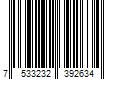 7 533232 392634